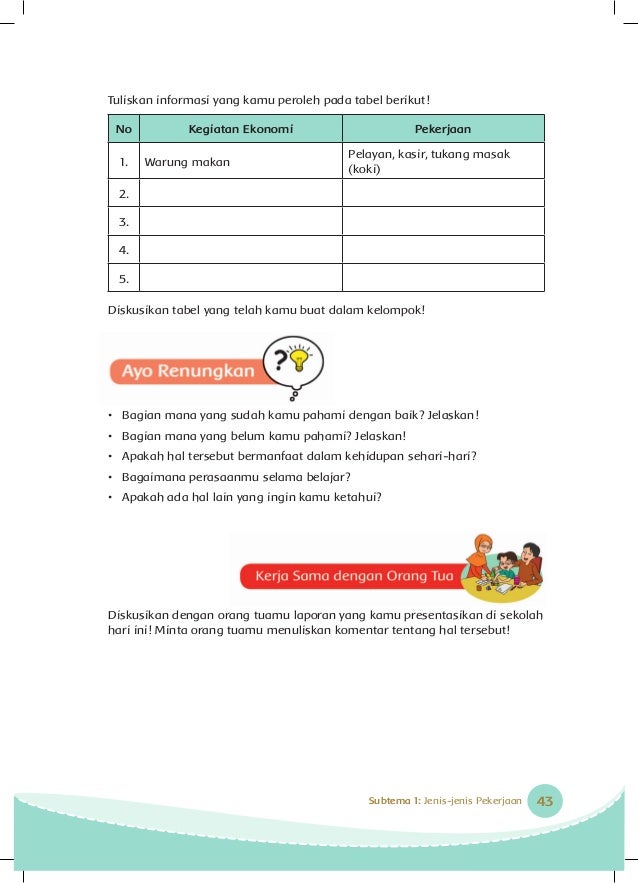 Tuliskan informasi yang kamu peroleh pada tabel berikut!

| No | Kegiatan Ekonomi | Pekerjaan |
|---|---|---|
| 1. | Warung makan | Pelayan, kasir, tukang masak (koki) |
| 2. | | |
| 3. | | |
| 4. | | |
| 5. | | |

Diskusikan tabel yang telah kamu buat dalam kelompok!

Ayo Renungkan

• Bagian mana yang sudah kamu pahami dengan baik? Jelaskan!
• Bagian mana yang belum kamu pahami? Jelaskan!
• Apakah hal tersebut bermanfaat dalam kehidupan sehari-hari?
• Bagaimana perasaanmu selama belajar?
• Apakah ada hal lain yang ingin kamu ketahui?

Kerja Sama dengan Orang Tua

Diskusikan dengan orang tuamu laporan yang kamu presentasikan di sekolah hari ini! Minta orang tuamu menuliskan komentar tentang hal tersebut!

Subtema 1: Jenis-jenis Pekerjaan 43